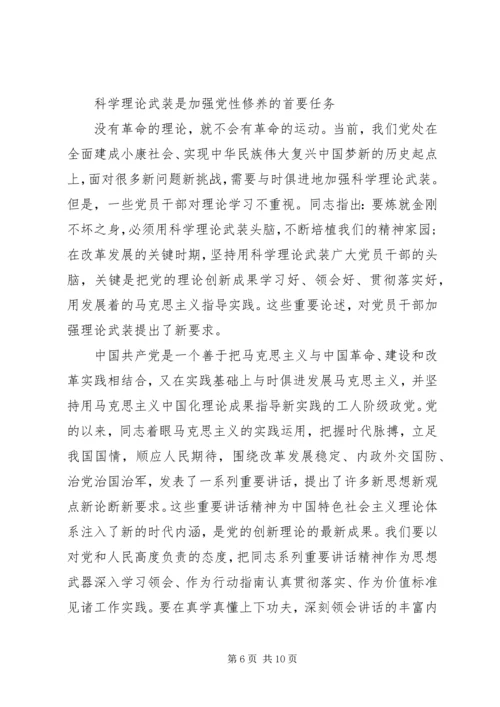 科学理论武装是加强党性修养的首要任务

没有革命的理论，就不会有革命的运动。当前，我们党处在全面建成小康社会、实现中华民族伟大复兴中国梦新的历史起点上，面对很多新问题新挑战，需要与时俱进地加强科学理论武装。但是，一些党员干部对理论学习不重视。同志指出：要炼就金刚不坏之身，必须用科学理论武装头脑，不断培植我们的精神家园；在改革发展的关键时期，坚持用科学理论武装广大党员干部的头脑，关键是把党的理论创新成果学习好、领会好、贯彻落实好，用发展着的马克思主义指导实践。这些重要论述，对党员干部加强理论武装提出了新要求。

中国共产党是一个善于把马克思主义与中国革命、建设和改革实践相结合，又在实践基础上与时俱进发展马克思主义，并坚持用马克思主义中国化理论成果指导新实践的工人阶级政党。党的以来，同志着眼马克思主义的实践运用，把握时代脉搏，立足我国国情，顺应人民期待，围绕改革发展稳定、内政外交国防、治党治国治军，发表了一系列重要讲话，提出了许多新思想新观点新论断新要求。这些重要讲话精神为中国特色社会主义理论体系注入了新的时代内涵，是党的创新理论的最新成果。我们要以对党和人民高度负责的态度，把同志系列重要讲话精神作为思想武器深入学习领会、作为行动指南认真贯彻落实、作为价值标准见诸工作实践。要在真学真懂上下功夫，深刻领会讲话的丰富内

第 6 页 共 10 页